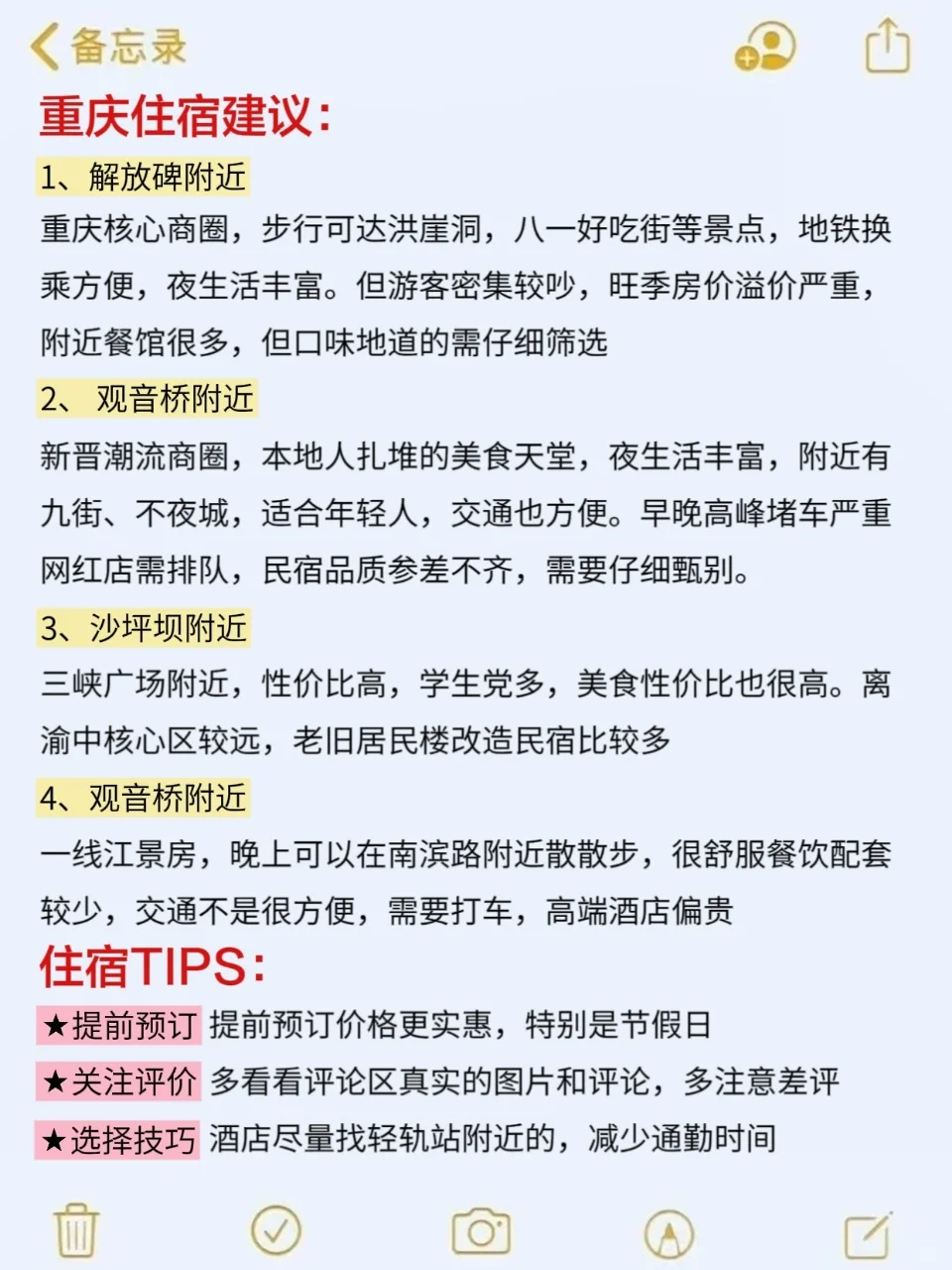 备忘录

重庆住宿建议:

1、解放碑附近
重庆核心商圈，步行可达洪崖洞，八一好吃街等景点，地铁换乘方便，夜生活丰富。但游客密集较吵，旺季房价溢价严重，附近餐馆很多，但口味地道的需仔细筛选

2、 观音桥附近
新晋潮流商圈，本地人扎堆的美食天堂，夜生活丰富，附近有九街、不夜城，适合年轻人，交通也方便。早晚高峰堵车严重网红店需排队，民宿品质参差不齐，需要仔细甄别。

3、沙坪坝附近
三峡广场附近，性价比高，学生党多，美食性价比也很高。离渝中核心区较远，老旧居民楼改造民宿比较多

4、观音桥附近
一线江景房，晚上可以在南滨路附近散散步，很舒服餐饮配套较少，交通不是很方便，需要打车，高端酒店偏贵

住宿TIPS:

★提前预订 提前预订价格更实惠，特别是节假日

★关注评价 多看看评论区真实的图片和评论，多注意差评

★选择技巧 酒店尽量找轻轨站附近的，减少通勤时间